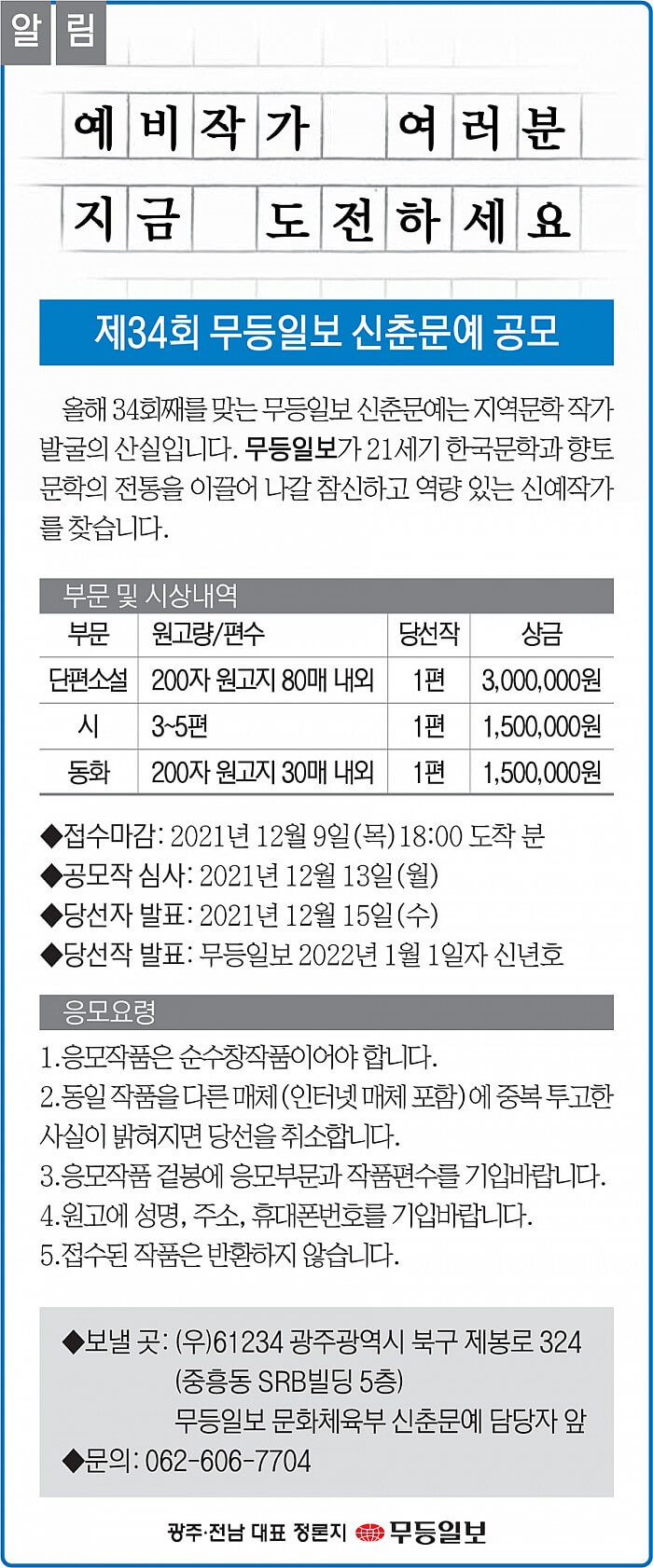 알림

예비작가 여러분
지금 도전하세요

제34회 무등일보 신춘문예 공모

올해 34회째를 맞는 무등일보 신춘문예는 지역문학 작가 발굴의 산실입니다. 무등일보가 21세기 한국문학과 향토문학의 전통을 이끌어 나갈 참신하고 역량 있는 신예작가를 찾습니다.

부문 및 시상내역

| 부문 | 원고량/편수 | 당선작 | 상금 |
|---|---|---|---|
| 단편소설 | 200자 원고지 80매 내외 | 1편 | 3,000,000원 |
| 시 | 3~5편 | 1편 | 1,500,000원 |
| 동화 | 200자 원고지 30매 내외 | 1편 | 1,500,000원 |

◆접수마감: 2021년 12월 9일(목) 18:00 도착 분
◆공모작 심사: 2021년 12월 13일(월)
◆당선자 발표: 2021년 12월 15일(수)
◆당선작 발표: 무등일보 2022년 1월 1일자 신년호

응모요령
1.응모작품은 순수창작품이어야 합니다.
2.동일 작품을 다른 매체(인터넷 매체 포함)에 중복 투고한 사실이 밝혀지면 당선을 취소합니다.
3.응모작품 겉봉에 응모부문과 작품편수를 기입바랍니다.
4.원고에 성명, 주소, 휴대폰번호를 기입바랍니다.
5.접수된 작품은 반환하지 않습니다.

◆보낼 곳: (우)61234 광주광역시 북구 제봉로 324 (중흥동 SRB빌딩 5층) 무등일보 문화체육부 신춘문예 담당자 앞
◆문의: 062-606-7704

광주·전남 대표 정론지 무등일보